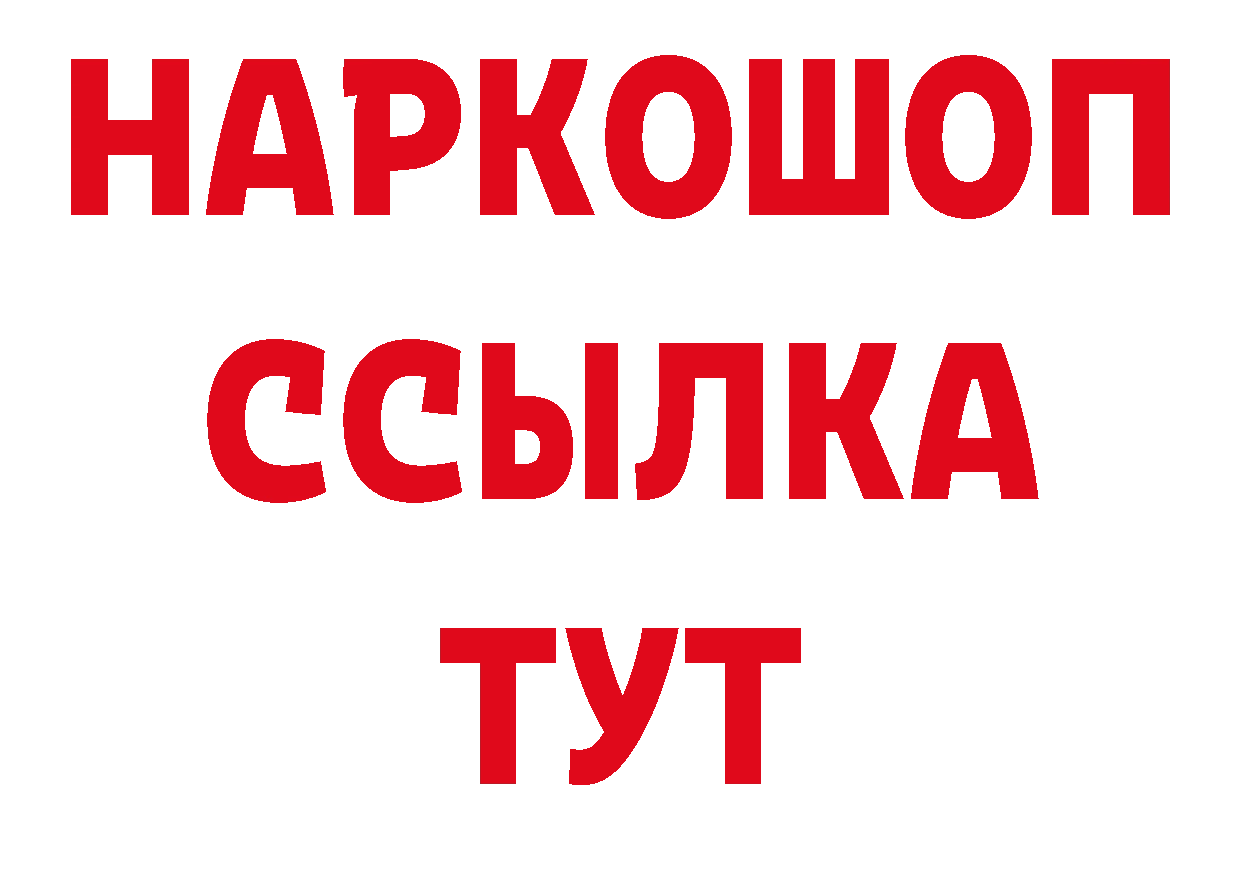 НАРКОШОП
ССЫЛКА
ТУТ